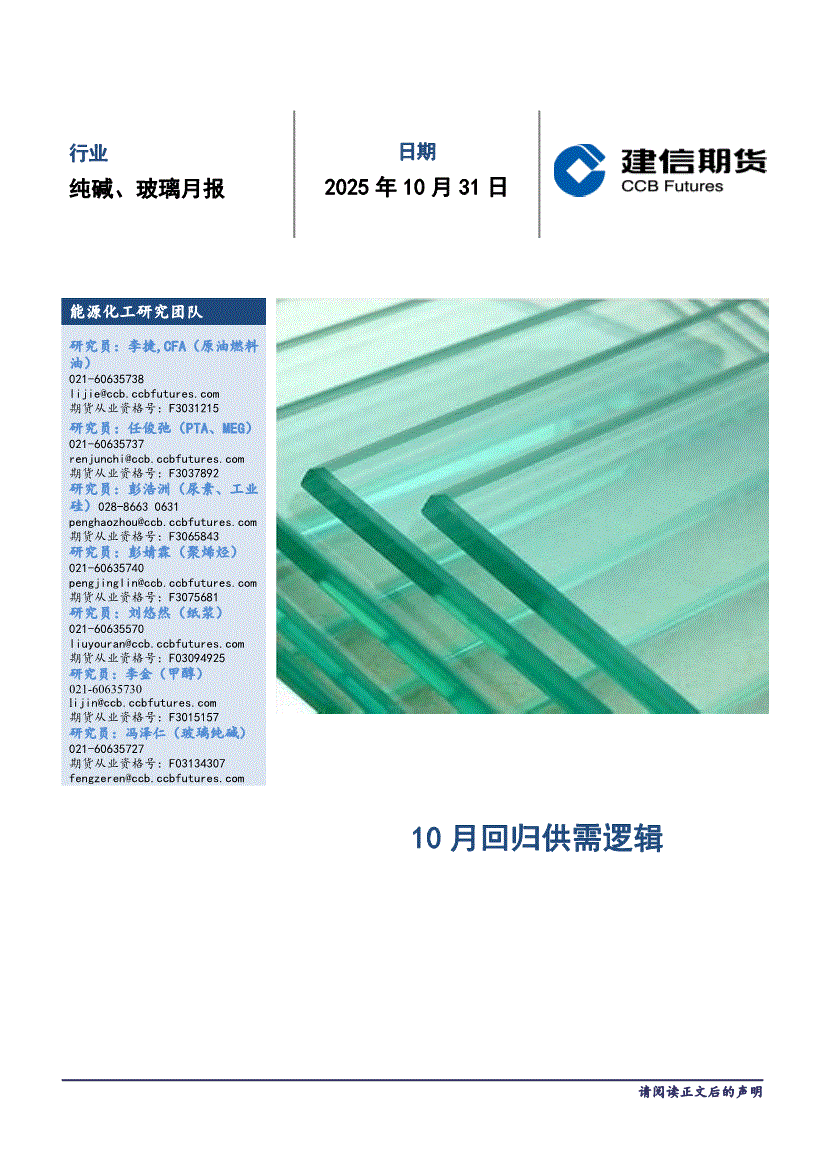 行业

纯碱、玻璃月报

日期

2025年10月31日

建信期货
CCB Futures

能源化工研究团队

研究员：李捷,CFA（原油燃料油）
021-60635738
lijie@ccb.ccbfutures.com
期货从业资格号：F3031215

研究员：任俊弛（PTA、MEG）
021-60635737
renjunchi@ccb.ccbfutures.com
期货从业资格号：F3037892

研究员：彭浩洲（尿素、工业硅）028-8663 0631
penghaozhou@ccb.ccbfutures.com
期货从业资格号：F3065843

研究员：彭婧霖（聚烯烃）
021-60635740
pengjinglin@ccb.ccbfutures.com
期货从业资格号：F3075681

研究员：刘悠然（纸浆）
021-60635570
liuyouran@ccb.ccbfutures.com
期货从业资格号：F03094925

研究员：李金（甲醇）
021-60635730
lijin@ccb.ccbfutures.com
期货从业资格号：F3015157

研究员：冯泽仁（玻璃纯碱）
021-60635727
期货从业资格号：F03134307
fengzeren@ccb.ccbfutures.com

10月回归供需逻辑

请阅读正文后的声明